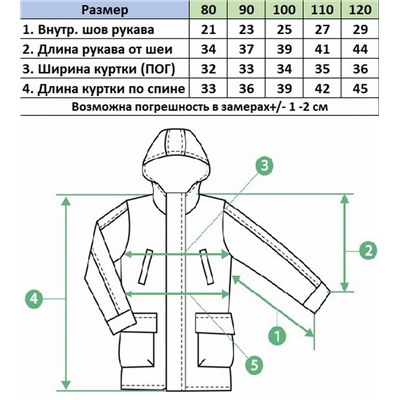 | Размер | 80 | 90 | 100 | 110 | 120 |
|---|---|---|---|---|---|
| 1. Внутр. шов рукава | 21 | 23 | 25 | 27 | 29 |
| 2. Длина рукава от шеи | 34 | 37 | 39 | 41 | 44 |
| 3. Ширина куртки (ПОГ) | 32 | 33 | 34 | 35 | 36 |
| 4. Длина куртки по спине | 33 | 36 | 39 | 42 | 45 |

Возможна погрешность в замерах+/- 1 -2 см

3
2
4
1
5